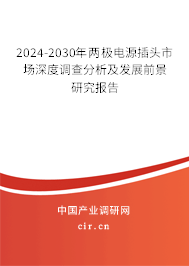 2024-2030年两极电源插头市场深度调查分析及发展前景研究报告

中国产业调研网

cir.cn